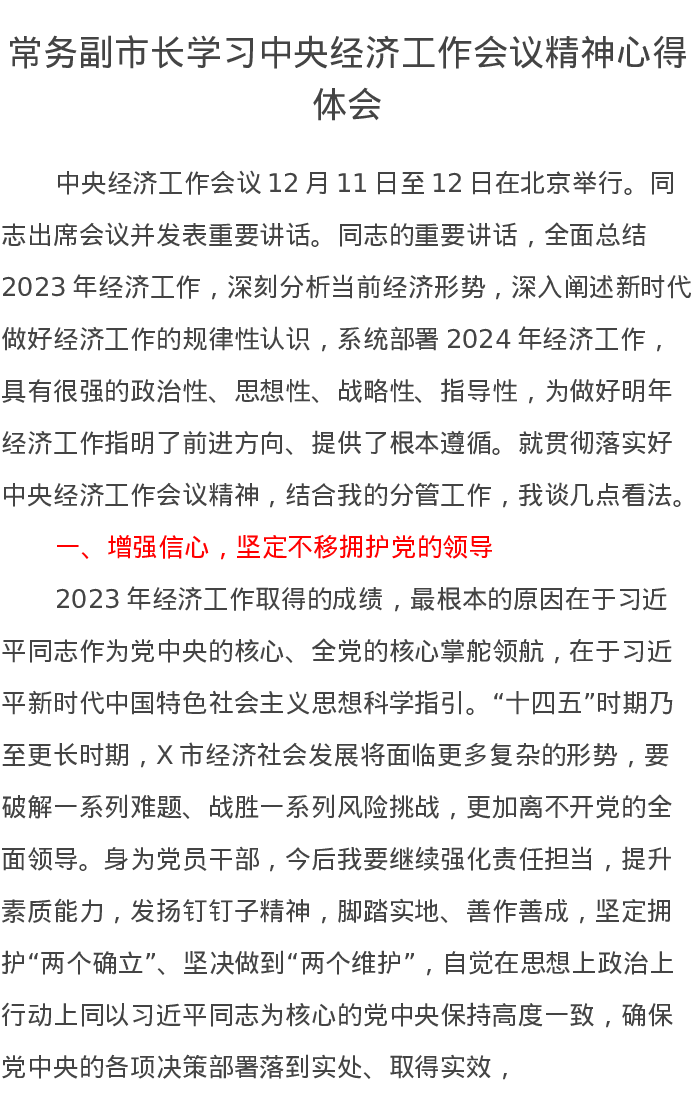 常务副市长学习中央经济工作会议精神心得体会

中央经济工作会议12月11日至12日在北京举行。同志出席会议并发表重要讲话。同志的重要讲话，全面总结2023年经济工作，深刻分析当前经济形势，深入阐述新时代做好经济工作的规律性认识，系统部署2024年经济工作，具有很强的政治性、思想性、战略性、指导性，为做好明年经济工作指明了前进方向、提供了根本遵循。就贯彻落实好中央经济工作会议精神，结合我的分管工作，我谈几点看法。

一、增强信心，坚定不移拥护党的领导

2023年经济工作取得的成绩，最根本的原因在于习近平同志作为党中央的核心、全党的核心掌舵领航，在于习近平新时代中国特色社会主义思想科学指引。“十四五”时期乃至更长时期，X市经济社会发展将面临更多复杂的形势，要破解一系列难题、战胜一系列风险挑战，更加离不开党的全面领导。身为党员干部，今后我要继续强化责任担当，提升素质能力，发扬钉钉子精神，脚踏实地、善作善成，坚定拥护“两个确立”、坚决做到“两个维护”，自觉在思想上政治上行动上同以习近平同志为核心的党中央保持高度一致，确保党中央的各项决策部署落到实处、取得实效，